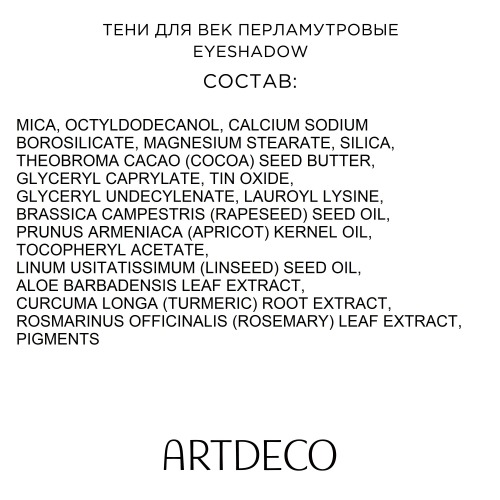 ТЕНИ ДЛЯ ВЕК ПЕРЛАМУТРОВЫЕ
EYESHADOW

СОСТАВ:

MICA, OCTYLDODECANOL, CALCIUM SODIUM BOROSILICATE, MAGNESIUM STEARATE, SILICA, THEOBROMA CACAO (COCOA) SEED BUTTER, GLYCERYL CAPRYLATE, TIN OXIDE, GLYCERYL UNDECYLENATE, LAUROYL LYSINE, BRASSICA CAMPESTRIS (RAPESEED) SEED OIL, PRUNUS ARMENIACA (APRICOT) KERNEL OIL, TOCOPHERYL ACETATE, LINUM USITATISSIMUM (LINSEED) SEED OIL, ALOE BARBADENSIS LEAF EXTRACT, CURCUMA LONGA (TURMERIC) ROOT EXTRACT, ROSMARINUS OFFICINALIS (ROSEMARY) LEAF EXTRACT, PIGMENTS

ARTDECO